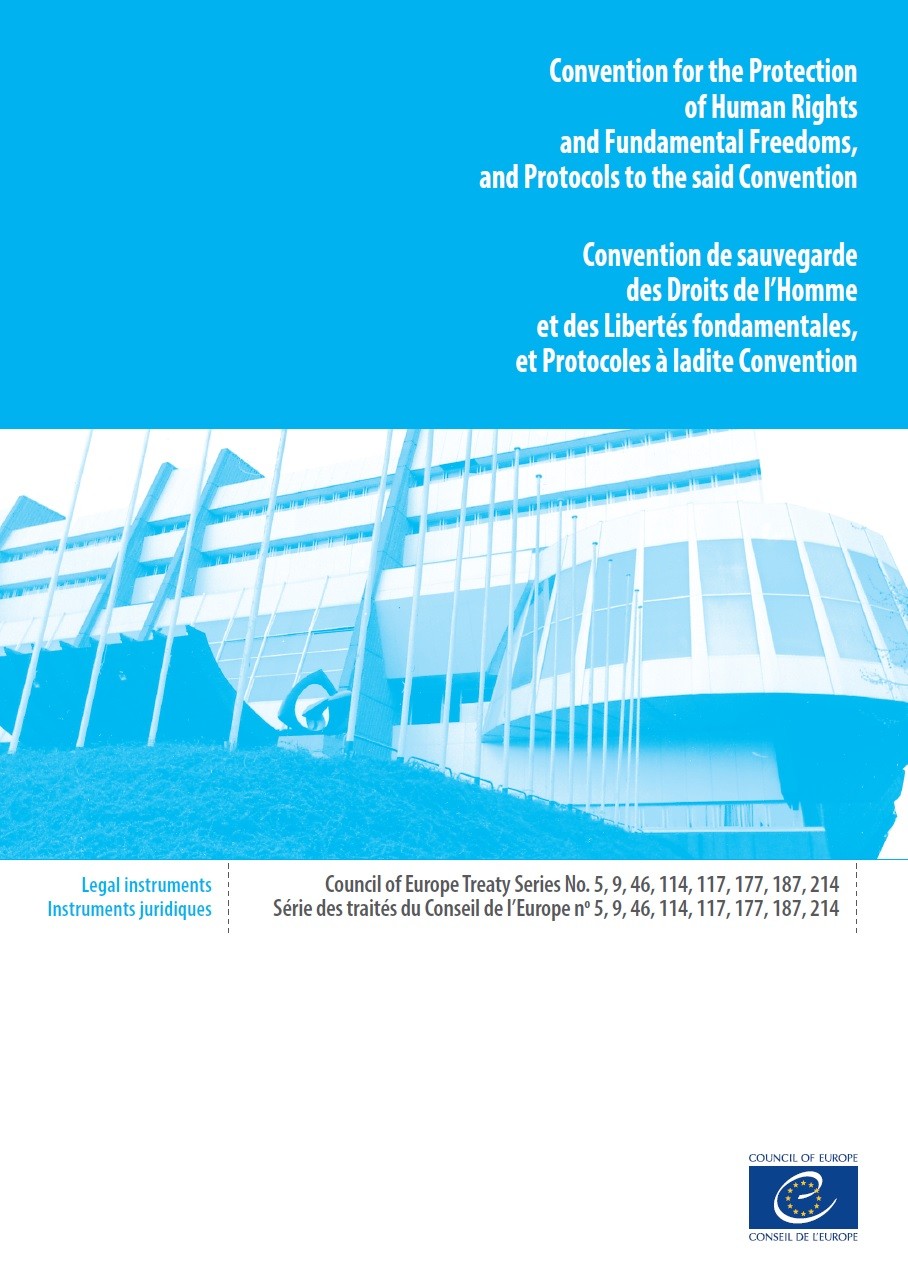 Convention for the Protection of Human Rights and Fundamental Freedoms, and Protocols to the said Convention

Convention de sauvegarde des Droits de l'Homme et des Libertés fondamentales, et Protocoles à ladite Convention

Legal instruments
Instruments juridiques

Council of Europe Treaty Series No. 5, 9, 46, 114, 117, 177, 187, 214
Série des traités du Conseil de l'Europe nº 5, 9, 46, 114, 117, 177, 187, 214

COUNCIL OF EUROPE
CONSEIL DE L'EUROPE